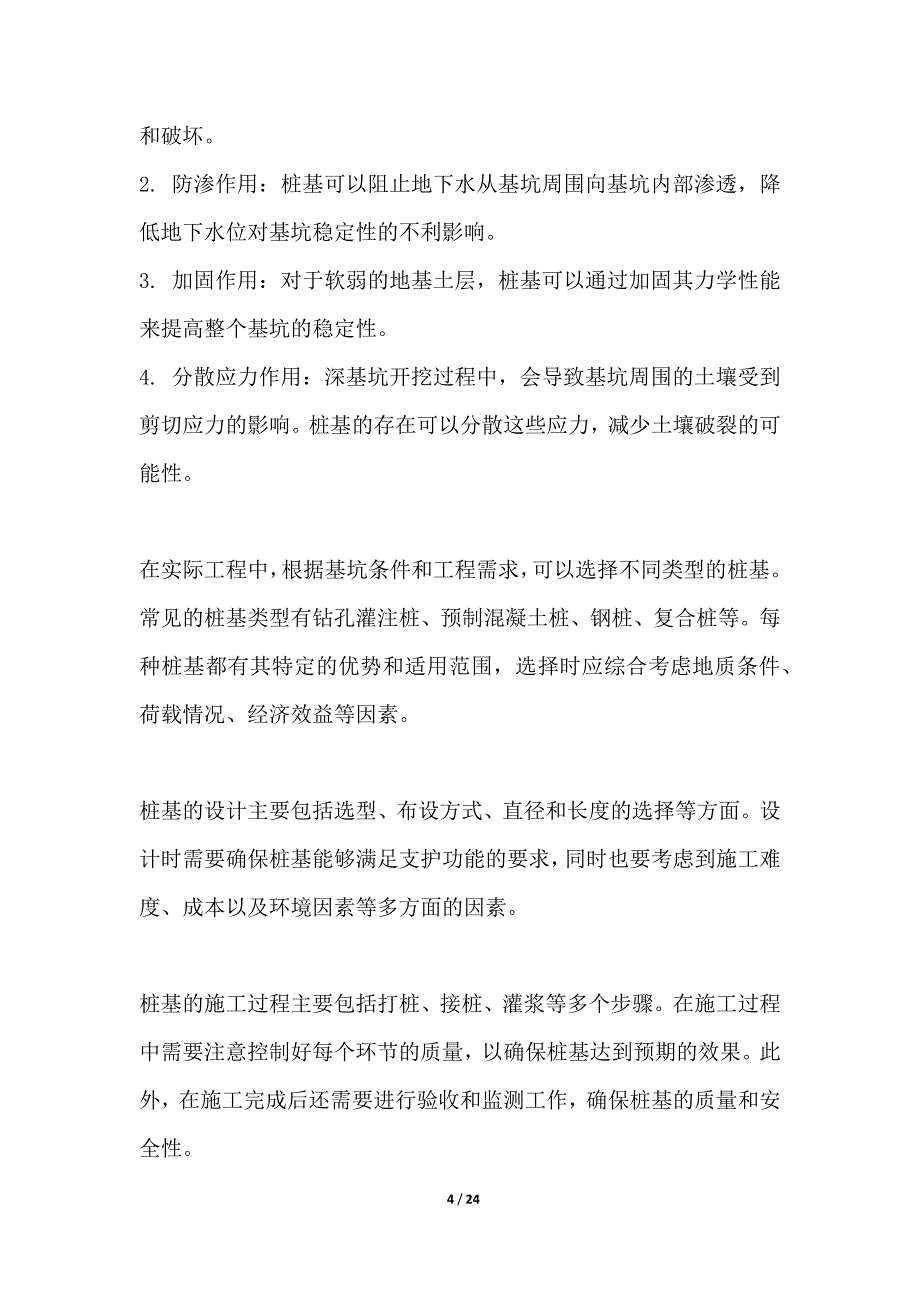 和破坏。

2. 防渗作用：桩基可以阻止地下水从基坑周围向基坑内部渗透，降低地下水位对基坑稳定性的不利影响。

3. 加固作用：对于软弱的地基土层，桩基可以通过加固其力学性能来提高整个基坑的稳定性。

4. 分散应力作用：深基坑开挖过程中，会导致基坑周围的土壤受到剪切应力的影响。桩基的存在可以分散这些应力，减少土壤破裂的可能性。

在实际工程中，根据基坑条件和工程需求，可以选择不同类型的桩基。常见的桩基类型有钻孔灌注桩、预制混凝土桩、钢桩、复合桩等。每种桩基都有其特定的优势和适用范围，选择时应综合考虑地质条件、荷载情况、经济效益等因素。

桩基的设计主要包括选型、布设方式、直径和长度的选择等方面。设计时需要确保桩基能够满足支护功能的要求，同时也要考虑到施工难度、成本以及环境因素等多方面的因素。

桩基的施工过程主要包括打桩、接桩、灌浆等多个步骤。在施工过程中需要注意控制好每个环节的质量，以确保桩基达到预期的效果。此外，在施工完成后还需要进行验收和监测工作，确保桩基的质量和安全性。

4 / 24